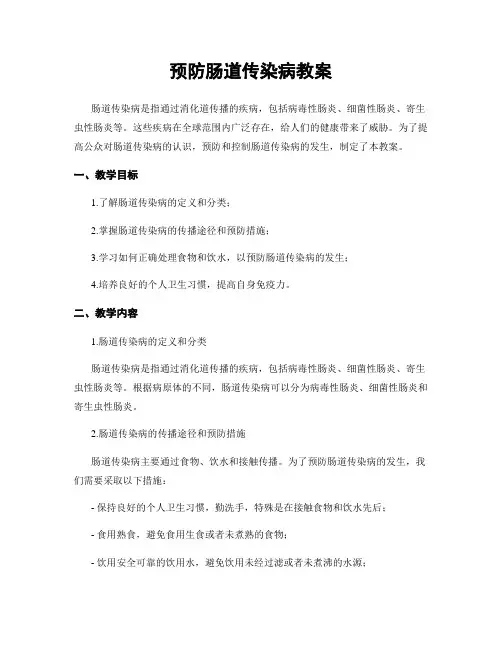 预防肠道传染病教案

肠道传染病是指通过消化道传播的疾病，包括病毒性肠炎、细菌性肠炎、寄生虫性肠炎等。这些疾病在全球范围内广泛存在，给人们的健康带来了威胁。为了提高公众对肠道传染病的认识，预防和控制肠道传染病的发生，制定了本教案。

一、教学目标

1.了解肠道传染病的定义和分类；

2.掌握肠道传染病的传播途径和预防措施；

3.学习如何正确处理食物和饮水，以预防肠道传染病的发生；

4.培养良好的个人卫生习惯，提高自身免疫力。

二、教学内容

1.肠道传染病的定义和分类

肠道传染病是指通过消化道传播的疾病，包括病毒性肠炎、细菌性肠炎、寄生虫性肠炎等。根据病原体的不同，肠道传染病可以分为病毒性肠炎、细菌性肠炎和寄生虫性肠炎。

2.肠道传染病的传播途径和预防措施

肠道传染病主要通过食物、饮水和接触传播。为了预防肠道传染病的发生，我们需要采取以下措施：

- 保持良好的个人卫生习惯，勤洗手，特殊是在接触食物和饮水先后；

- 食用熟食，避免食用生食或者未煮熟的食物；

- 饮用安全可靠的饮用水，避免饮用未经过滤或者未煮沸的水源；